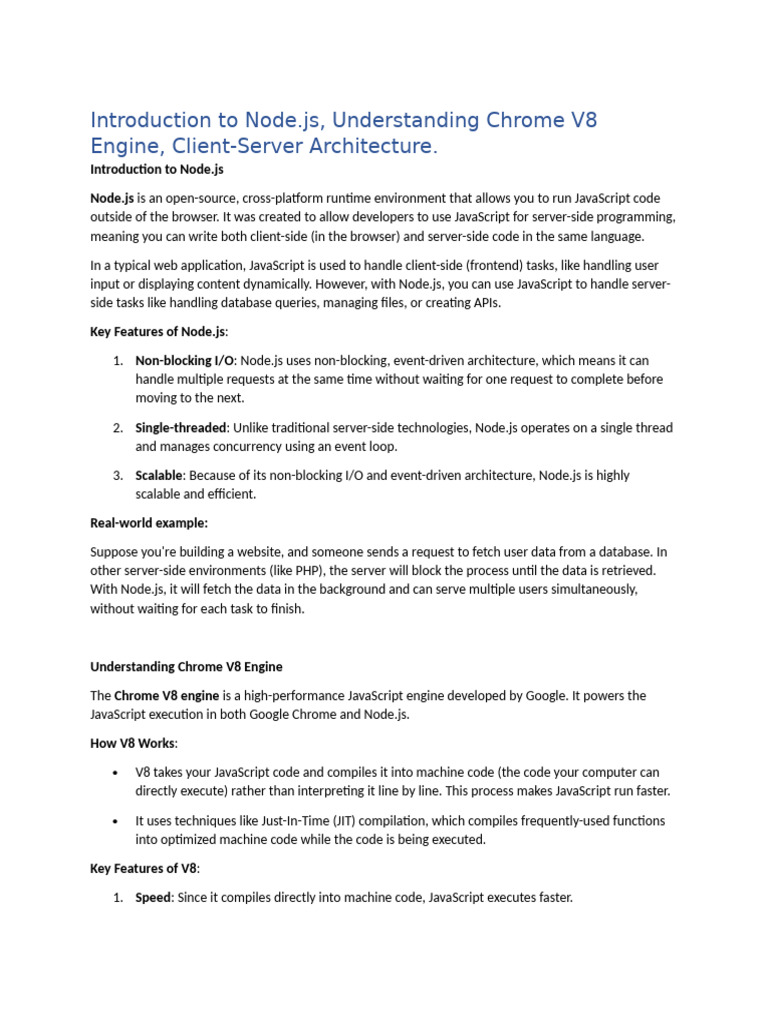 Introduction to Node.js, Understanding Chrome V8 Engine, Client-Server Architecture.

Introduction to Node.js

Node.js is an open-source, cross-platform runtime environment that allows you to run JavaScript code outside of the browser. It was created to allow developers to use JavaScript for server-side programming, meaning you can write both client-side (in the browser) and server-side code in the same language.

In a typical web application, JavaScript is used to handle client-side (frontend) tasks, like handling user input or displaying content dynamically. However, with Node.js, you can use JavaScript to handle server-side tasks like handling database queries, managing files, or creating APIs.

Key Features of Node.js:

1. Non-blocking I/O: Node.js uses non-blocking, event-driven architecture, which means it can handle multiple requests at the same time without waiting for one request to complete before moving to the next.

2. Single-threaded: Unlike traditional server-side technologies, Node.js operates on a single thread and manages concurrency using an event loop.

3. Scalable: Because of its non-blocking I/O and event-driven architecture, Node.js is highly scalable and efficient.

Real-world example:

Suppose you're building a website, and someone sends a request to fetch user data from a database. In other server-side environments (like PHP), the server will block the process until the data is retrieved. With Node.js, it will fetch the data in the background and can serve multiple users simultaneously, without waiting for each task to finish.

Understanding Chrome V8 Engine

The Chrome V8 engine is a high-performance JavaScript engine developed by Google. It powers the JavaScript execution in both Google Chrome and Node.js.

How V8 Works:

• V8 takes your JavaScript code and compiles it into machine code (the code your computer can directly execute) rather than interpreting it line by line. This process makes JavaScript run faster.

• It uses techniques like Just-In-Time (JIT) compilation, which compiles frequently-used functions into optimized machine code while the code is being executed.

Key Features of V8:

1. Speed: Since it compiles directly into machine code, JavaScript executes faster.